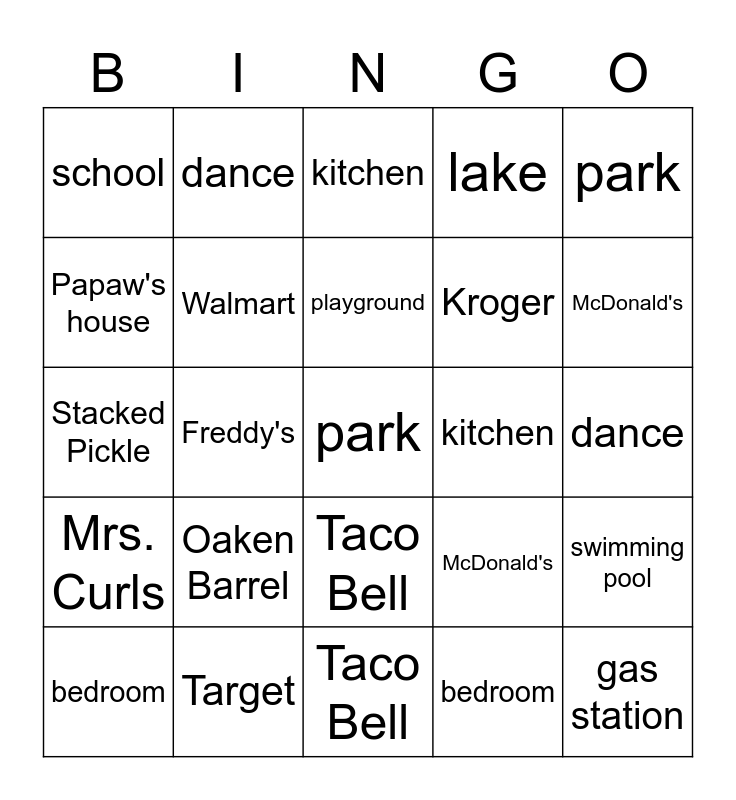 | B | I | N | G | O |
|---|---|---|---|---|
| school | dance | kitchen | lake | park |
| Papaw's house | Walmart | playground | Kroger | McDonald's |
| Stacked Pickle | Freddy's | park | kitchen | dance |
| Mrs. Curls | Oaken Barrel | Taco Bell | McDonald's | swimming pool |
| bedroom | Target | Taco Bell | bedroom | gas station |